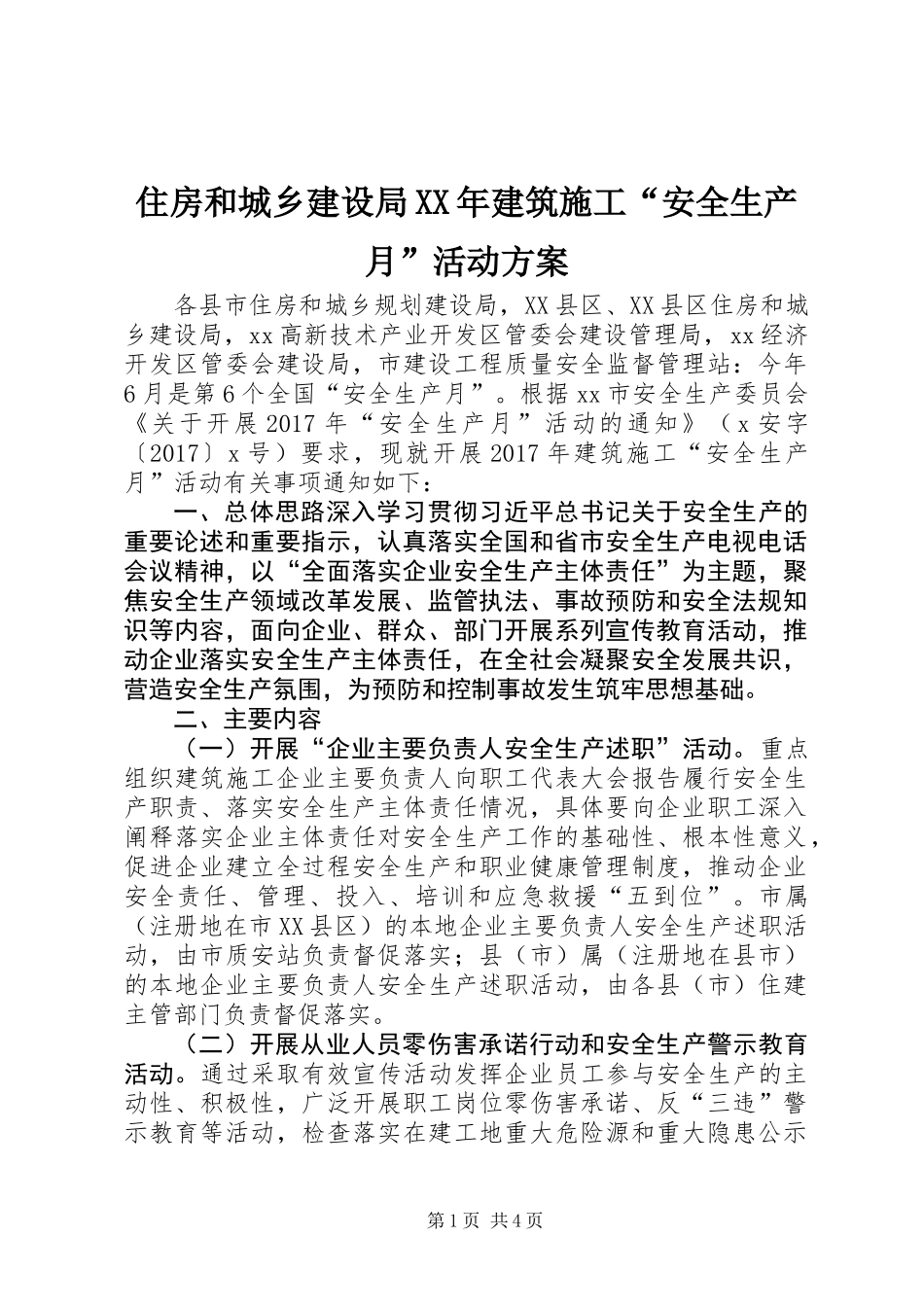 住房和城乡建设局XX年建筑施工“安全生产月”活动方案

各县市住房和城乡规划建设局，XX县区、XX县区住房和城乡建设局，xx高新技术产业开发区管委会建设管理局，xx经济开发区管委会建设局，市建设工程质量安全监督管理站：今年6月是第6个全国“安全生产月”。根据xx市安全生产委员会《关于开展2017年“安全生产月”活动的通知》（x安字〔2017〕x号）要求，现就开展2017年建筑施工“安全生产月”活动有关事项通知如下：

一、总体思路深入学习贯彻习近平总书记关于安全生产的重要论述和重要指示，认真落实全国和省市安全生产电视电话会议精神，以“全面落实企业安全生产主体责任”为主题，聚焦安全生产领域改革发展、监管执法、事故预防和安全法规知识等内容，面向企业、群众、部门开展系列宣传教育活动，推动企业落实安全生产主体责任，在全社会凝聚安全发展共识，营造安全生产氛围，为预防和控制事故发生筑牢思想基础。

二、主要内容

（一）开展“企业主要负责人安全生产述职”活动。重点组织建筑施工企业主要负责人向职工代表大会报告履行安全生产职责、落实安全生产主体责任情况，具体要向企业职工深入阐释落实企业主体责任对安全生产工作的基础性、根本性意义，促进企业建立全过程安全生产和职业健康管理制度，推动企业安全责任、管理、投入、培训和应急救援“五到位”。市属（注册地在市XX县区）的本地企业主要负责人安全生产述职活动，由市质安站负责督促落实；县（市）属（注册地在县市）的本地企业主要负责人安全生产述职活动，由各县（市）住建主管部门负责督促落实。

（二）开展从业人员零伤害承诺行动和安全生产警示教育活动。通过采取有效宣传活动发挥企业员工参与安全生产的主动性、积极性，广泛开展职工岗位零伤害承诺、反“三违”警示教育等活动，检查落实在建工地重大危险源和重大隐患公示

第1页 共4页